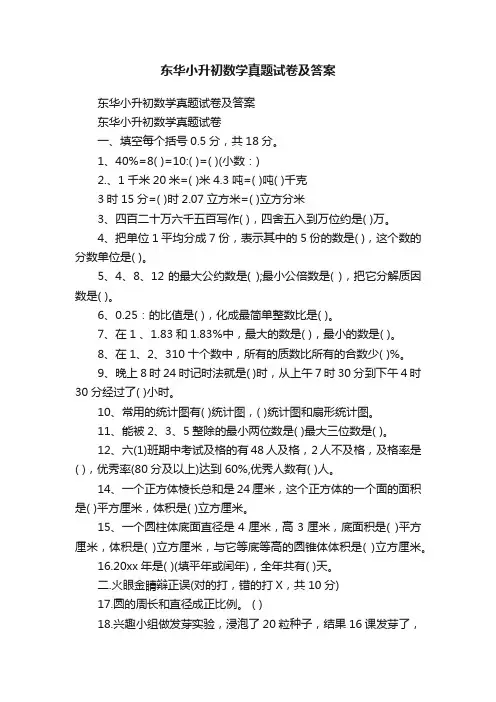 东华小升初数学真题试卷及答案

东华小升初数学真题试卷及答案

东华小升初数学真题试卷

一、填空每个括号 0.5 分，共 18 分。

1、40%=8( )=10:( )=( )(小数：)

2.、1 千米 20 米=( )米 4.3 吨=( )吨( )千克

3 时 15 分=( )时 2.07 立方米=( )立方分米

3、四百二十万六千五百写作( )，四舍五入到万位约是( )万。

4、把单位 1 平均分成 7 份，表示其中的 5 份的数是( )，这个数的分数单位是( )。

5、4、8、12 的最大公约数是( );最小公倍数是( )，把它分解质因数是( )。

6、0.25：的比值是( )，化成最简单整数比是( )。

7、在 1 、1.83 和 1.83%中，最大的数是( )，最小的数是( )。

8、在 1、2、310 十个数中，所有的质数比所有的合数少( )%。

9、晚上 8 时 24 时记时法就是( )时，从上午 7 时 30 分到下午 4 时 30 分经过了( )小时。

10、常用的统计图有( )统计图，( )统计图和扇形统计图。

11、能被 2、3、5 整除的最小两位数是( )最大三位数是( )。

12、六(1)班期中考试及格的有 48 人及格，2 人不及格，及格率是( )，优秀率(80 分及以上)达到 60%,优秀人数有( )人。

14、一个正方体棱长总和是 24 厘米，这个正方体的一个面的面积是( )平方厘米，体积是( )立方厘米。

15、一个圆柱体底面直径是 4 厘米，高 3 厘米，底面积是( )平方厘米，体积是( )立方厘米，与它等底等高的圆锥体体积是( )立方厘米。

16.20xx 年是( )(填平年或闰年)，全年共有( )天。

二.火眼金睛辩正误(对的打，错的打 X，共 10 分)

17.圆的周长和直径成正比例。 ( )

18.兴趣小组做发芽实验，浸泡了 20 粒种子，结果 16 课发芽了，